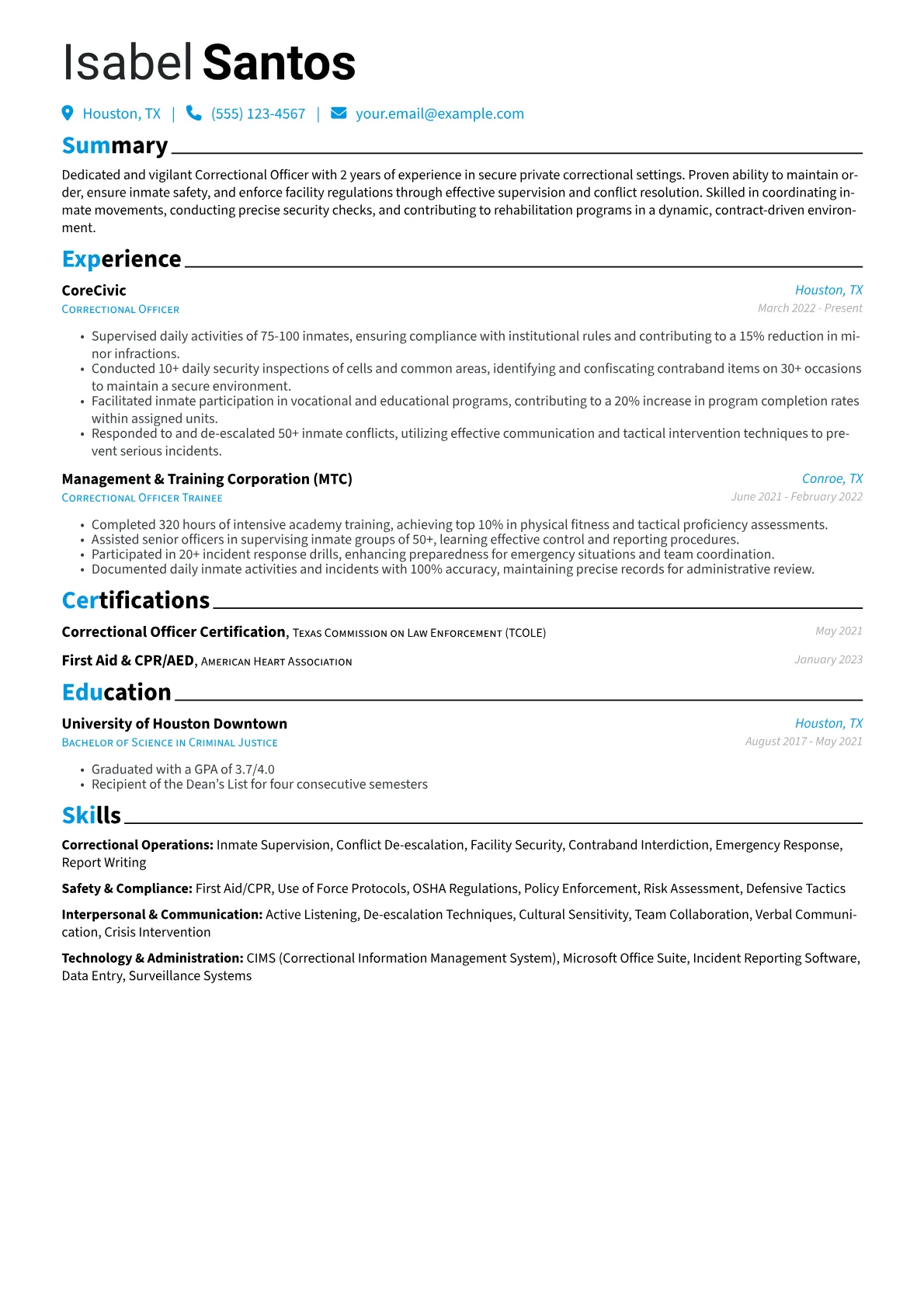 Isabel Santos

Houston, TX | (555) 123-4567 | your.email@example.com

Summary

Dedicated and vigilant Correctional Officer with 2 years of experience in secure private correctional settings. Proven ability to maintain order, ensure inmate safety, and enforce facility regulations through effective supervision and conflict resolution. Skilled in coordinating inmate movements, conducting precise security checks, and contributing to rehabilitation programs in a dynamic, contract-driven environment.

Experience

CoreCivic
Houston, TX
Correctional Officer
March 2022 - Present

• Supervised daily activities of 75-100 inmates, ensuring compliance with institutional rules and contributing to a 15% reduction in minor infractions.
• Conducted 10+ daily security inspections of cells and common areas, identifying and confiscating contraband items on 30+ occasions to maintain a secure environment.
• Facilitated inmate participation in vocational and educational programs, contributing to a 20% increase in program completion rates within assigned units.
• Responded to and de-escalated 50+ inmate conflicts, utilizing effective communication and tactical intervention techniques to prevent serious incidents.

Management & Training Corporation (MTC)
Conroe, TX
Correctional Officer Trainee
June 2021 - February 2022

• Completed 320 hours of intensive academy training, achieving top 10% in physical fitness and tactical proficiency assessments.
• Assisted senior officers in supervising inmate groups of 50+, learning effective control and reporting procedures.
• Participated in 20+ incident response drills, enhancing preparedness for emergency situations and team coordination.
• Documented daily inmate activities and incidents with 100% accuracy, maintaining precise records for administrative review.

Certifications

Correctional Officer Certification, Texas Commission on Law Enforcement (TCOLE)
May 2021

First Aid & CPR/AED, American Heart Association
January 2023

Education

University of Houston Downtown
Houston, TX
Bachelor of Science in Criminal Justice
August 2017 - May 2021

• Graduated with a GPA of 3.7/4.0
• Recipient of the Dean's List for four consecutive semesters

Skills

Correctional Operations: Inmate Supervision, Conflict De-escalation, Facility Security, Contraband Interdiction, Emergency Response, Report Writing

Safety & Compliance: First Aid/CPR, Use of Force Protocols, OSHA Regulations, Policy Enforcement, Risk Assessment, Defensive Tactics

Interpersonal & Communication: Active Listening, De-escalation Techniques, Cultural Sensitivity, Team Collaboration, Verbal Communication, Crisis Intervention

Technology & Administration: CIMS (Correctional Information Management System), Microsoft Office Suite, Incident Reporting Software, Data Entry, Surveillance Systems